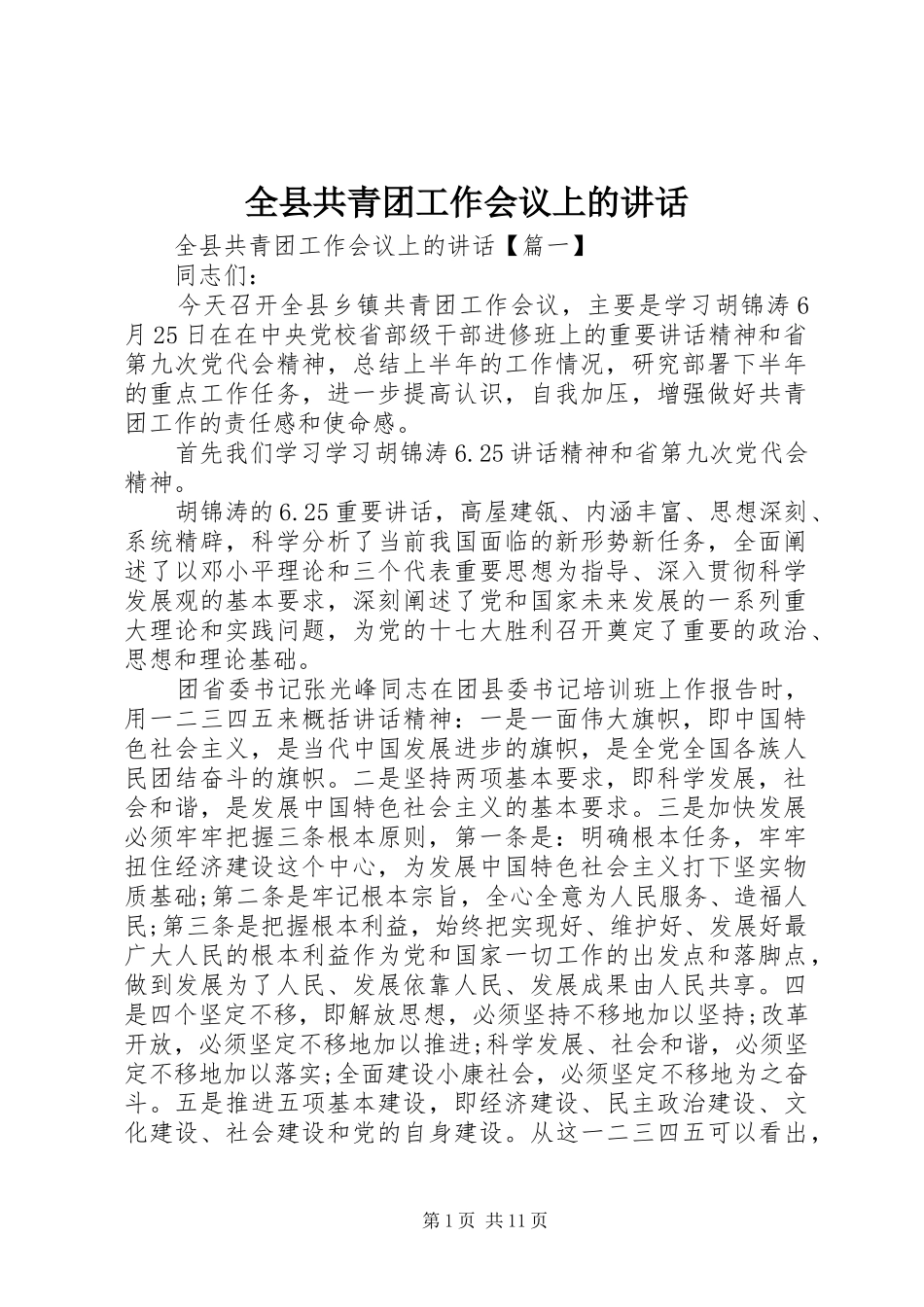 全县共青团工作会议上的讲话

全县共青团工作会议上的讲话【篇一】

同志们：

今天召开全县乡镇共青团工作会议，主要是学习胡锦涛6月25日在在中央党校省部级干部进修班上的重要讲话精神和省第九次党代会精神，总结上半年的工作情况，研究部署下半年的重点工作任务，进一步提高认识，自我加压，增强做好共青团工作的责任感和使命感。

首先我们学习学习胡锦涛6.25讲话精神和省第九次党代会精神。

胡锦涛的6.25重要讲话，高屋建瓴、内涵丰富、思想深刻、系统精辟，科学分析了当前我国面临的新形势新任务，全面阐述了以邓小平理论和三个代表重要思想为指导、深入贯彻科学发展观的基本要求，深刻阐述了党和国家未来发展的一系列重大理论和实践问题，为党的十七大胜利召开奠定了重要的政治、思想和理论基础。

团省委书记张光峰同志在团县委书记培训班上作报告时，用一二三四五来概括讲话精神：一是一面伟大旗帜，即中国特色社会主义，是当代中国发展进步的旗帜，是全党全国各族人民团结奋斗的旗帜。二是坚持两项基本要求，即科学发展，社会和谐，是发展中国特色社会主义的基本要求。三是加快发展必须牢牢把握三条根本原则，第一条是：明确根本任务，牢牢扭住经济建设这个中心，为发展中国特色社会主义打下坚实物质基础;第二条是牢记根本宗旨，全心全意为人民服务、造福人民;第三条是把握根本利益，始终把实现好、维护好、发展好最广大人民的根本利益作为党和国家一切工作的出发点和落脚点，做到发展为了人民、发展依靠人民、发展成果由人民共享。四是四个坚定不移，即解放思想，必须坚持不移地加以坚持;改革开放，必须坚定不移地加以推进;科学发展、社会和谐，必须坚定不移地加以落实;全面建设小康社会，必须坚定不移地为之奋斗。五是推进五项基本建设，即经济建设、民主政治建设、文化建设、社会建设和党的自身建设。从这一二三四五可以看出，

第1页 共11页